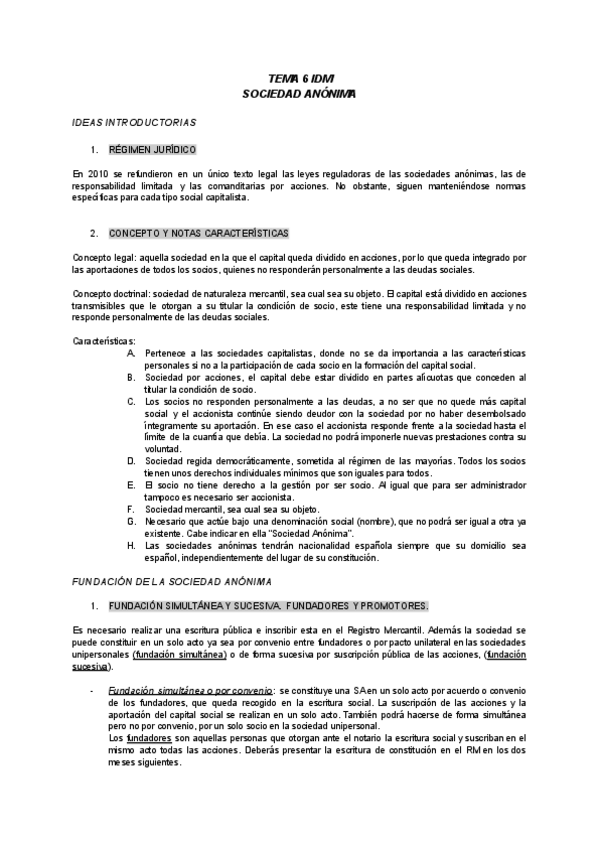 TEMA 6 IDM
SOCIEDAD ANÓNIMA

IDEAS INTRODUCTORIAS

1. RÉGIMEN JURÍDICO

En 2010 se refundieron en un único texto legal las leyes reguladoras de las sociedades anónimas, las de responsabilidad limitada y las comanditarias por acciones. No obstante, siguen manteniéndose normas específicas para cada tipo social capitalista.

2. CONCEPTO Y NOTAS CARACTERÍSTICAS

Concepto legal: aquella sociedad en la que el capital queda dividido en acciones, por lo que queda integrado por las aportaciones de todos los socios, quienes no responderán personalmente a las deudas sociales.

Concepto doctrinal: sociedad de naturaleza mercantil, sea cual sea su objeto. El capital está dividido en acciones transmisibles que le otorgan a su titular la condición de socio, este tiene una responsabilidad limitada y no responde personalmente de las deudas sociales.

Características:
A. Pertenece a las sociedades capitalistas, donde no se da importancia a las características personales si no a la participación de cada socio en la formación del capital social.
B. Sociedad por acciones, el capital debe estar dividido en partes alícuotas que conceden al titular la condición de socio.
C. Los socios no responden personalmente a las deudas, a no ser que no quede más capital social y el accionista continúe siendo deudor con la sociedad por no haber desembolsado íntegramente su aportación. En ese caso el accionista responde frente a la sociedad hasta el límite de la cuantía que debía. La sociedad no podrá imponerle nuevas prestaciones contra su voluntad.
D. Sociedad regida democráticamente, sometida al régimen de las mayorías. Todos los socios tienen unos derechos individuales mínimos que son iguales para todos.
E. El socio no tiene derecho a la gestión por ser socio. Al igual que para ser administrador tampoco es necesario ser accionista.
F. Sociedad mercantil, sea cual sea su objeto.
G. Necesario que actúe bajo una denominación social (nombre), que no podrá ser igual a otra ya existente. Cabe indicar en ella "Sociedad Anónima".
H. Las sociedades anónimas tendrán nacionalidad española siempre que su domicilio sea español, independientemente del lugar de su constitución.

FUNDACIÓN DE LA SOCIEDAD ANÓNIMA

1. FUNDACIÓN SIMULTÁNEA Y SUCESIVA. FUNDADORES Y PROMOTORES.

Es necesario realizar una escritura pública e inscribir esta en el Registro Mercantil. Además la sociedad se puede constituir en un solo acto ya sea por convenio entre fundadores o por pacto unilateral en las sociedades unipersonales (fundación simultánea) o de forma sucesiva por suscripción pública de las acciones, (fundación sucesiva).

- Fundación simultánea o por convenio: se constituye una SA en un solo acto por acuerdo o convenio de los fundadores, que queda recogido en la escritura social. La suscripción de las acciones y la aportación del capital social se realizan en un solo acto. También podrá hacerse de forma simultánea pero no por convenio, por un solo socio en la sociedad unipersonal.
Los fundadores son aquellas personas que otorgan ante el notario la escritura social y suscriban en el mismo acto todas las acciones. Deberás presentar la escritura de constitución en el RM en los dos meses siguientes.